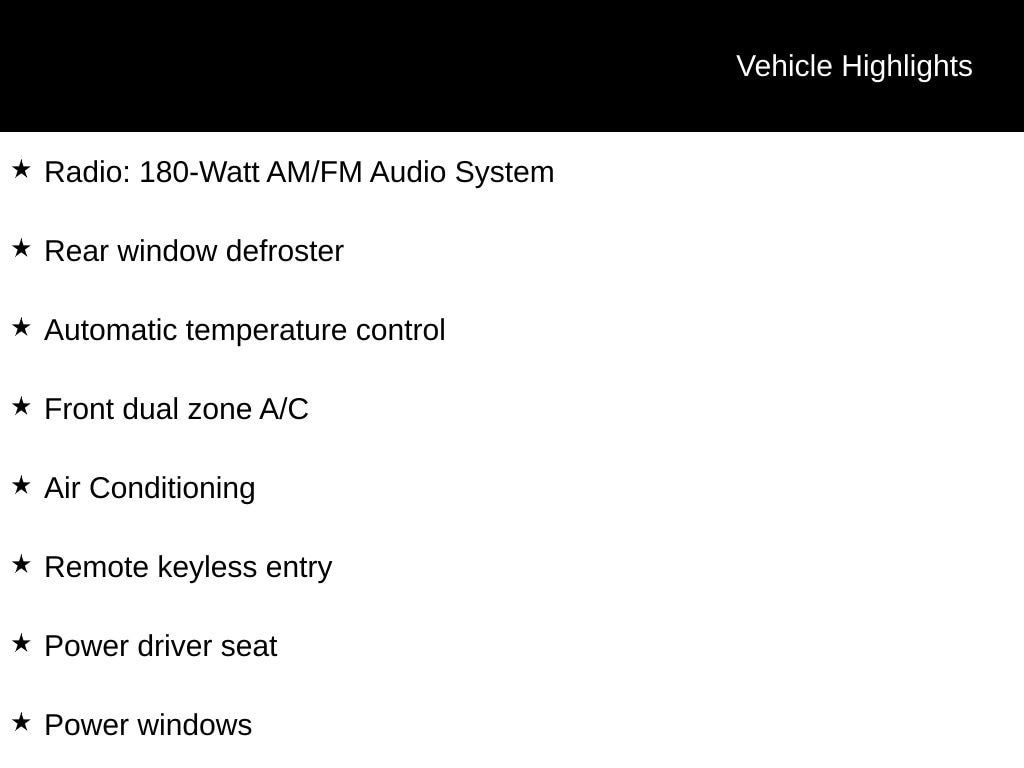 Vehicle Highlights

★ Radio: 180-Watt AM/FM Audio System

★ Rear window defroster

★ Automatic temperature control

★ Front dual zone A/C

★ Air Conditioning

★ Remote keyless entry

★ Power driver seat

★ Power windows